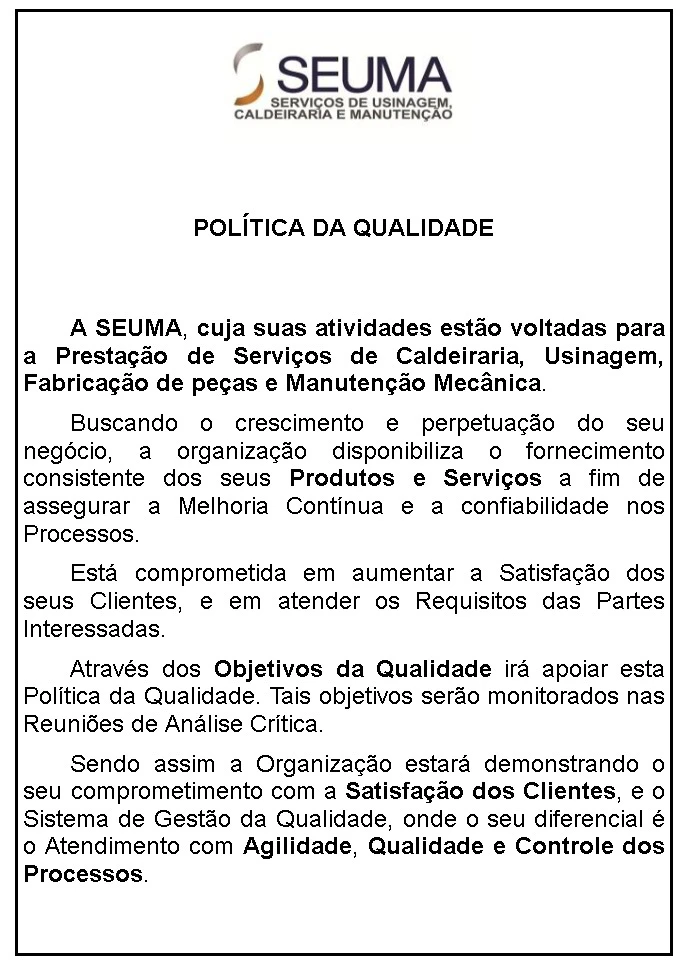 SEUMA
SERVIÇOS DE USINAGEM, CALDEIRARIA E MANUTENÇÃO

POLÍTICA DA QUALIDADE

A SEUMA, cuja suas atividades estão voltadas para a Prestação de Serviços de Caldeiraria, Usinagem, Fabricação de peças e Manutenção Mecânica.

Buscando o crescimento e perpetuação do seu negócio, a organização disponibiliza o fornecimento consistente dos seus Produtos e Serviços a fim de assegurar a Melhoria Contínua e a confiabilidade nos Processos.

Está comprometida em aumentar a Satisfação dos seus Clientes, e em atender os Requisitos das Partes Interessadas.

Através dos Objetivos da Qualidade irá apoiar esta Política da Qualidade. Tais objetivos serão monitorados nas Reuniões de Análise Crítica.

Sendo assim a Organização estará demonstrando o seu comprometimento com a Satisfação dos Clientes, e o Sistema de Gestão da Qualidade, onde o seu diferencial é o Atendimento com Agilidade, Qualidade e Controle dos Processos.